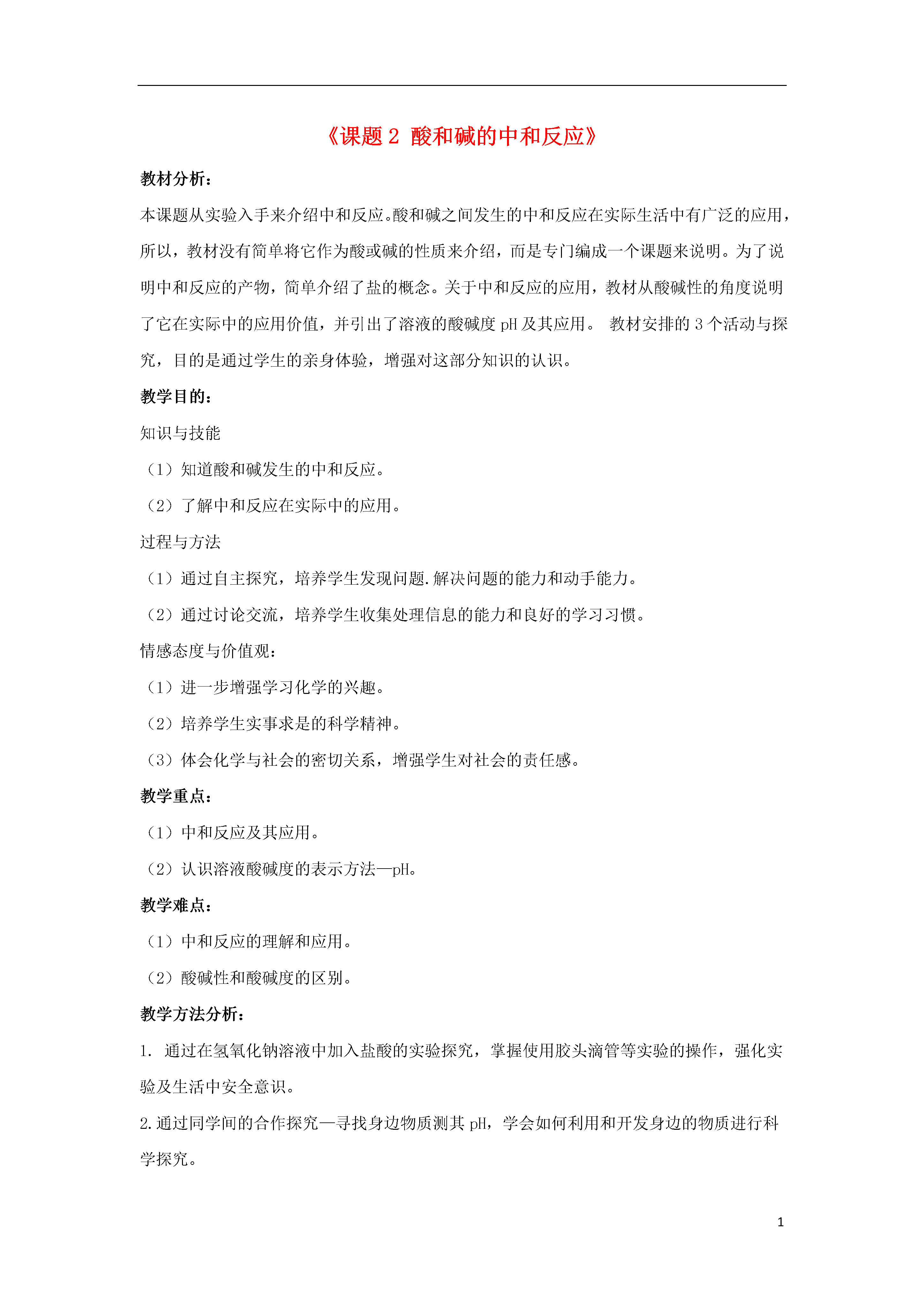 《课题 2 酸和碱的中和反应》

教材分析：

本课题从实验入手来介绍中和反应。酸和碱之间发生的中和反应在实际生活中有广泛的应用，所以，教材没有简单将它作为酸或碱的性质来介绍，而是专门编成一个课题来说明。为了说明中和反应的产物，简单介绍了盐的概念。关于中和反应的应用，教材从酸碱性的角度说明了它在实际中的应用价值，并引出了溶液的酸碱度 pH 及其应用。 教材安排的 3 个活动与探究，目的是通过学生的亲身体验，增强对这部分知识的认识。

教学目的：

知识与技能

（1）知道酸和碱发生的中和反应。

（2）了解中和反应在实际中的应用。

过程与方法

（1）通过自主探究，培养学生发现问题.解决问题的能力和动手能力。

（2）通过讨论交流，培养学生收集处理信息的能力和良好的学习习惯。

情感态度与价值观：

（1）进一步增强学习化学的兴趣。

（2）培养学生实事求是的科学精神。

（3）体会化学与社会的密切关系，增强学生对社会的责任感。

教学重点：

（1）中和反应及其应用。

（2）认识溶液酸碱度的表示方法—pH。

教学难点：

（1）中和反应的理解和应用。

（2）酸碱性和酸碱度的区别。

教学方法分析：

1. 通过在氢氧化钠溶液中加入盐酸的实验探究，掌握使用胶头滴管等实验的操作，强化实验及生活中安全意识。

2.通过同学间的合作探究—寻找身边物质测其 pH，学会如何利用和开发身边的物质进行科学探究。

1